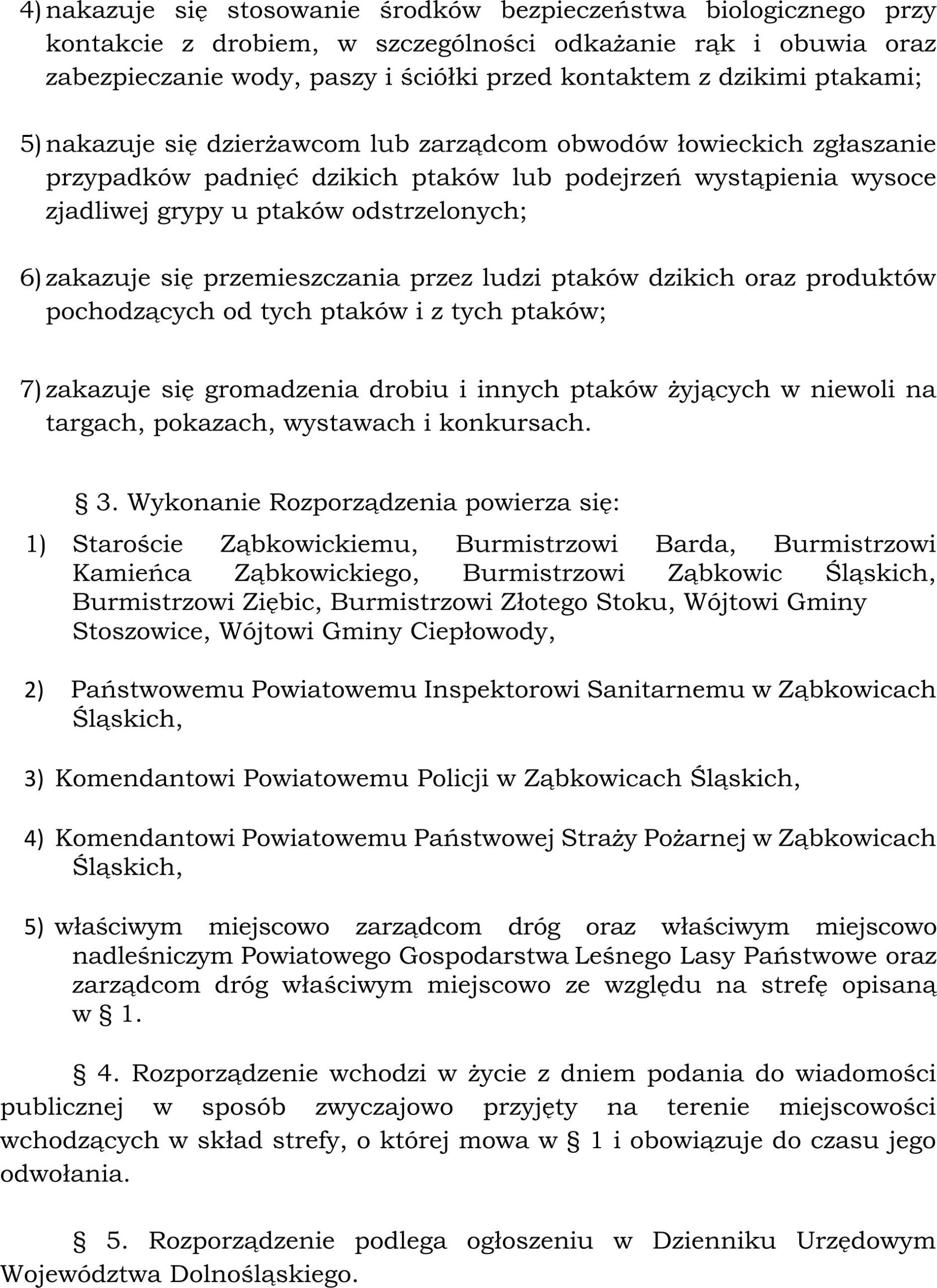 4) nakazuje się stosowanie środków bezpieczeństwa biologicznego przy kontakcie z drobiem, w szczególności odkażanie rąk i obuwia oraz zabezpieczanie wody, paszy i ściółki przed kontaktem z dzikimi ptakami;

5) nakazuje się dzierżawcom lub zarządcom obwodów łowieckich zgłaszanie przypadków padnięć dzikich ptaków lub podejrzeń wystąpienia wysoce zjadliwej grypy u ptaków odstrzelonych;

6) zakazuje się przemieszczania przez ludzi ptaków dzikich oraz produktów pochodzących od tych ptaków i z tych ptaków;

7) zakazuje się gromadzenia drobiu i innych ptaków żyjących w niewoli na targach, pokazach, wystawach i konkursach.

§ 3. Wykonanie Rozporządzenia powierza się:

1) Staroście Ząbkowickiemu, Burmistrzowi Barda, Burmistrzowi Kamieńca Ząbkowickiego, Burmistrzowi Ząbkowic Śląskich, Burmistrzowi Ziębic, Burmistrzowi Złotego Stoku, Wójtowi Gminy Stoszowice, Wójtowi Gminy Ciepłowody,

2) Państwowemu Powiatowemu Inspektorowi Sanitarnemu w Ząbkowicach Śląskich,

3) Komendantowi Powiatowemu Policji w Ząbkowicach Śląskich,

4) Komendantowi Powiatowemu Państwowej Straży Pożarnej w Ząbkowicach Śląskich,

5) właściwym miejscowo zarządcom dróg oraz właściwym miejscowo nadleśniczym Powiatowego Gospodarstwa Leśnego Lasy Państwowe oraz zarządcom dróg właściwym miejscowo ze względu na strefę opisaną w § 1.

§ 4. Rozporządzenie wchodzi w życie z dniem podania do wiadomości publicznej w sposób zwyczajowo przyjęty na terenie miejscowości wchodzących w skład strefy, o której mowa w § 1 i obowiązuje do czasu jego odwołania.

§ 5. Rozporządzenie podlega ogłoszeniu w Dzienniku Urzędowym Województwa Dolnośląskiego.